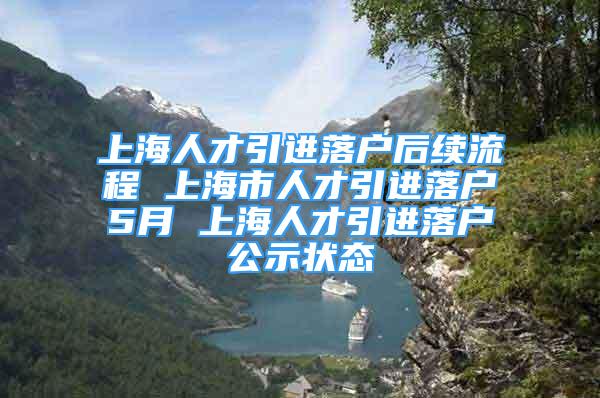 上海人才引进落户后续流程 上海市人才引进落户5月 上海人才引进落户公示状态